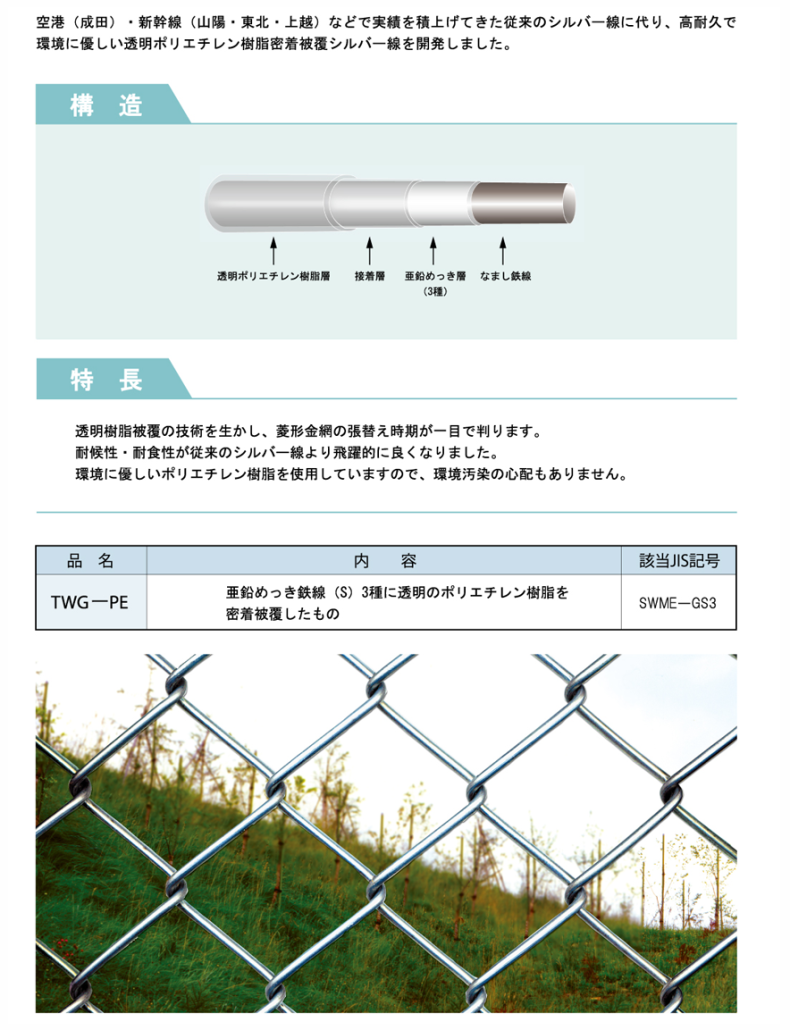 空港（成田）・新幹線（山陽・東北・上越）などで実績を積上げてきた従来のシルバー線に代り、高耐久で環境に優しい透明ポリエチレン樹脂密着被覆シルバー線を開発しました。

構　造

透明ポリエチレン樹脂層　接着層　亜鉛めっき層（3種）　なまし鉄線

特　長

透明樹脂被覆の技術を生かし、菱形金網の張替え時期が一目で判ります。
耐候性・耐食性が従来のシルバー線より飛躍的に良くなりました。
環境に優しいポリエチレン樹脂を使用していますので、環境汚染の心配もありません。

| 品　名 | 内　容 | 該当JIS記号 |
|---|---|---|
| TWG－PE | 亜鉛めっき鉄線（S）3種に透明のポリエチレン樹脂を密着被覆したもの | SWME－GS3 |